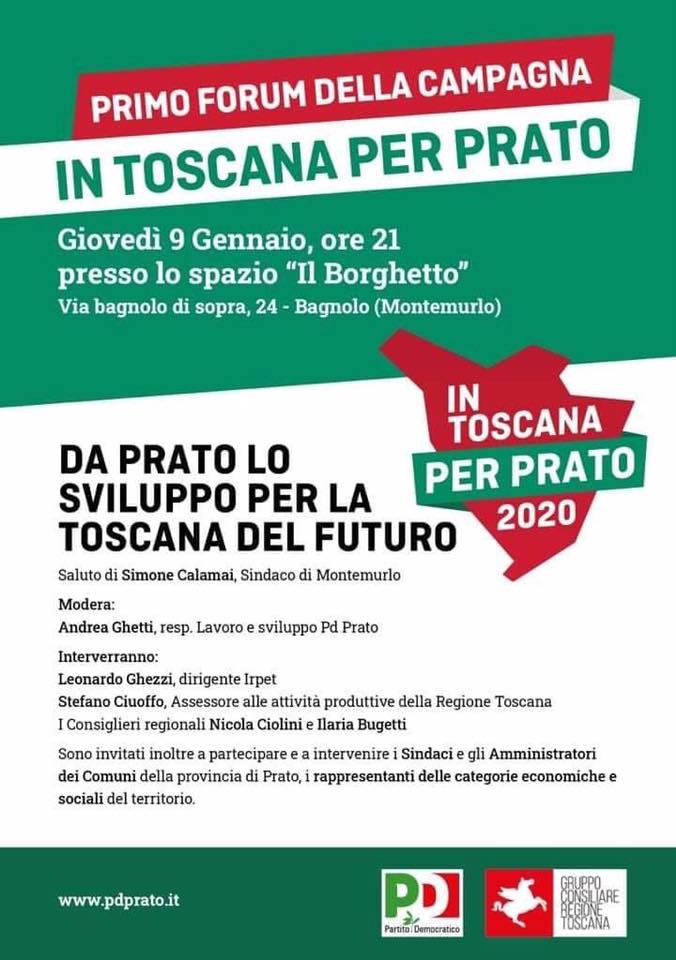 PRIMO FORUM DELLA CAMPAGNA

IN TOSCANA PER PRATO

Giovedì 9 Gennaio, ore 21
presso lo spazio "Il Borghetto"
Via bagnolo di sopra, 24 - Bagnolo (Montemurlo)

IN TOSCANA PER PRATO 2020

DA PRATO LO SVILUPPO PER LA TOSCANA DEL FUTURO

Saluto di Simone Calamai, Sindaco di Montemurlo

Modera:
Andrea Ghetti, resp. Lavoro e sviluppo Pd Prato

Interverranno:
Leonardo Ghezzi, dirigente Irpet
Stefano Ciuoffo, Assessore alle attività produttive della Regione Toscana
I Consiglieri regionali Nicola Ciolini e Ilaria Bugetti

Sono invitati inoltre a partecipare e a intervenire i Sindaci e gli Amministratori dei Comuni della provincia di Prato, i rappresentanti delle categorie economiche e sociali del territorio.

www.pdprato.it

PD
Partito Democratico

GRUPPO
CONSILIARE
REGIONE
TOSCANA